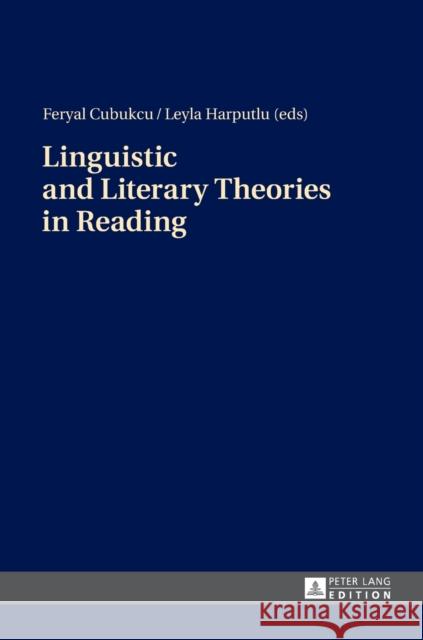 Feryal Cubukcu / Leyla Harputlu (eds)

Linguistic and Literary Theories in Reading

PETER LANG EDITION